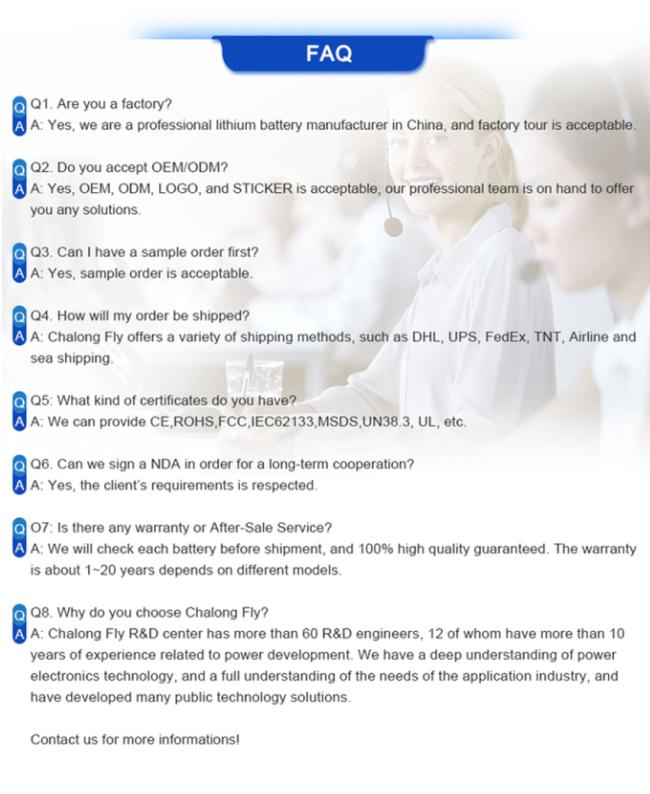 FAQ

Q Q1. Are you a factory?
A A: Yes, we are a professional lithium battery manufacturer in China, and factory tour is acceptable.

Q Q2. Do you accept OEM/ODM?
A A: Yes, OEM, ODM, LOGO, and STICKER is acceptable, our professional team is on hand to offer you any solutions.

Q Q3. Can I have a sample order first?
A A: Yes, sample order is acceptable.

Q Q4. How will my order be shipped?
A A: Chalong Fly offers a variety of shipping methods, such as DHL, UPS, FedEx, TNT, Airline and sea shipping.

Q Q5: What kind of certificates do you have?
A A: We can provide CE,ROHS,FCC,IEC62133,MSDS,UN38.3, UL, etc.

Q Q6. Can we sign a NDA in order for a long-term cooperation?
A A: Yes, the client's requirements is respected.

Q O7: Is there any warranty or After-Sale Service?
A A: We will check each battery before shipment, and 100% high quality guaranteed. The warranty is about 1~20 years depends on different models.

Q Q8. Why do you choose Chalong Fly?
A A: Chalong Fly R&D center has more than 60 R&D engineers, 12 of whom have more than 10 years of experience related to power development. We have a deep understanding of power electronics technology, and a full understanding of the needs of the application industry, and have developed many public technology solutions.

Contact us for more informations!